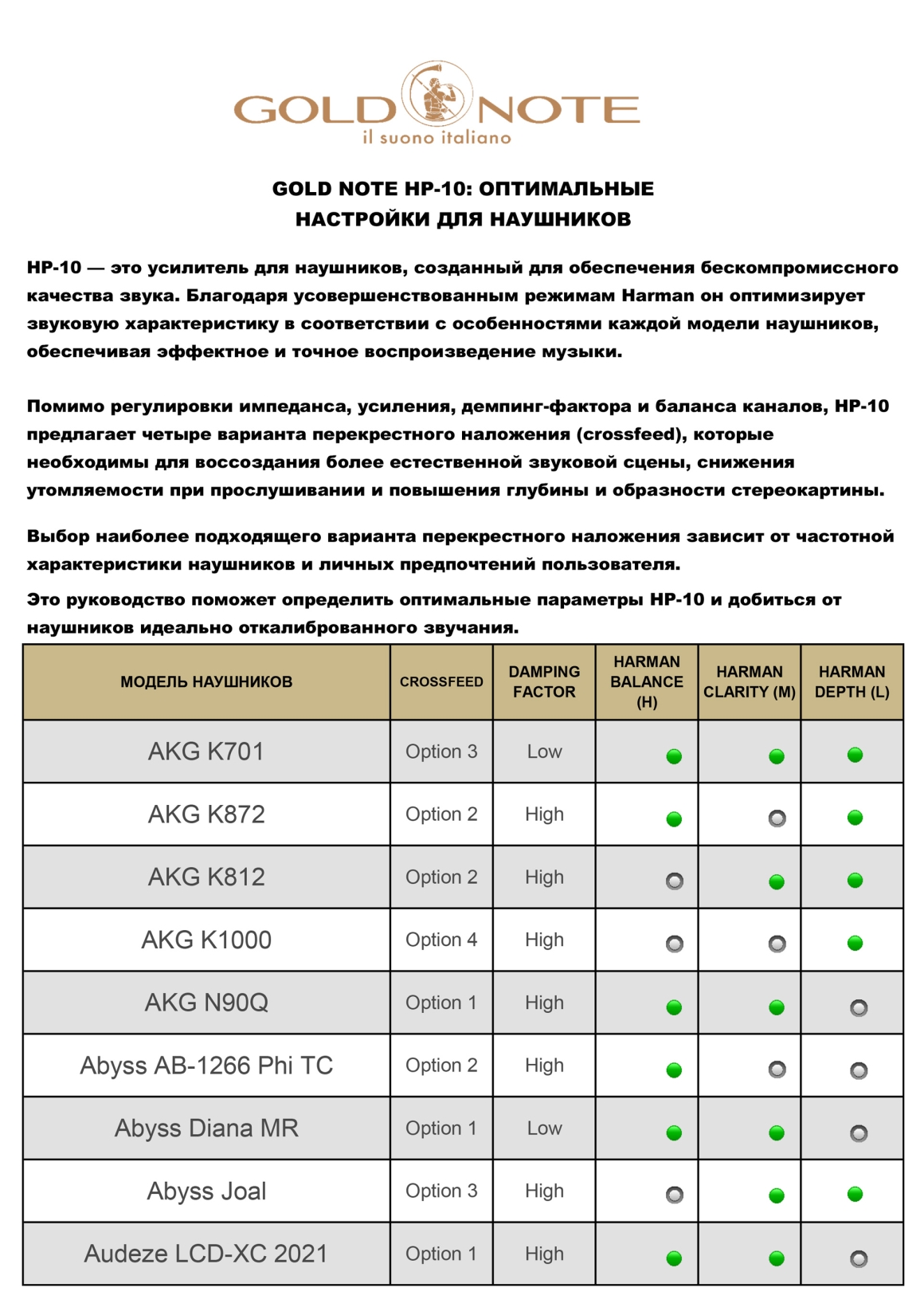 GOLD NOTE
il suono italiano

GOLD NOTE HP-10: ОПТИМАЛЬНЫЕ
НАСТРОЙКИ ДЛЯ НАУШНИКОВ

HP-10 — это усилитель для наушников, созданный для обеспечения бескомпромиссного качества звука. Благодаря усовершенствованным режимам Harman он оптимизирует звуковую характеристику в соответствии с особенностями каждой модели наушников, обеспечивая эффектное и точное воспроизведение музыки.

Помимо регулировки импеданса, усиления, демпинг-фактора и баланса каналов, HP-10 предлагает четыре варианта перекрестного наложения (crossfeed), которые необходимы для воссоздания более естественной звуковой сцены, снижения утомляемости при прослушивании и повышения глубины и образности стереокартины.

Выбор наиболее подходящего варианта перекрестного наложения зависит от частотной характеристики наушников и личных предпочтений пользователя.

Это руководство поможет определить оптимальные параметры HP-10 и добиться от наушников идеально откалиброванного звучания.

| МОДЕЛЬ НАУШНИКОВ | CROSSFEED | DAMPING FACTOR | HARMAN BALANCE (H) | HARMAN CLARITY (M) | HARMAN DEPTH (L) |
|---|---|---|---|---|---|
| AKG K701 | Option 3 | Low | | | |
| AKG K872 | Option 2 | High | | | |
| AKG K812 | Option 2 | High | | | |
| AKG K1000 | Option 4 | High | | | |
| AKG N90Q | Option 1 | High | | | |
| Abyss AB-1266 Phi TC | Option 2 | High | | | |
| Abyss Diana MR | Option 1 | Low | | | |
| Abyss Joal | Option 3 | High | | | |
| Audeze LCD-XC 2021 | Option 1 | High | | | |